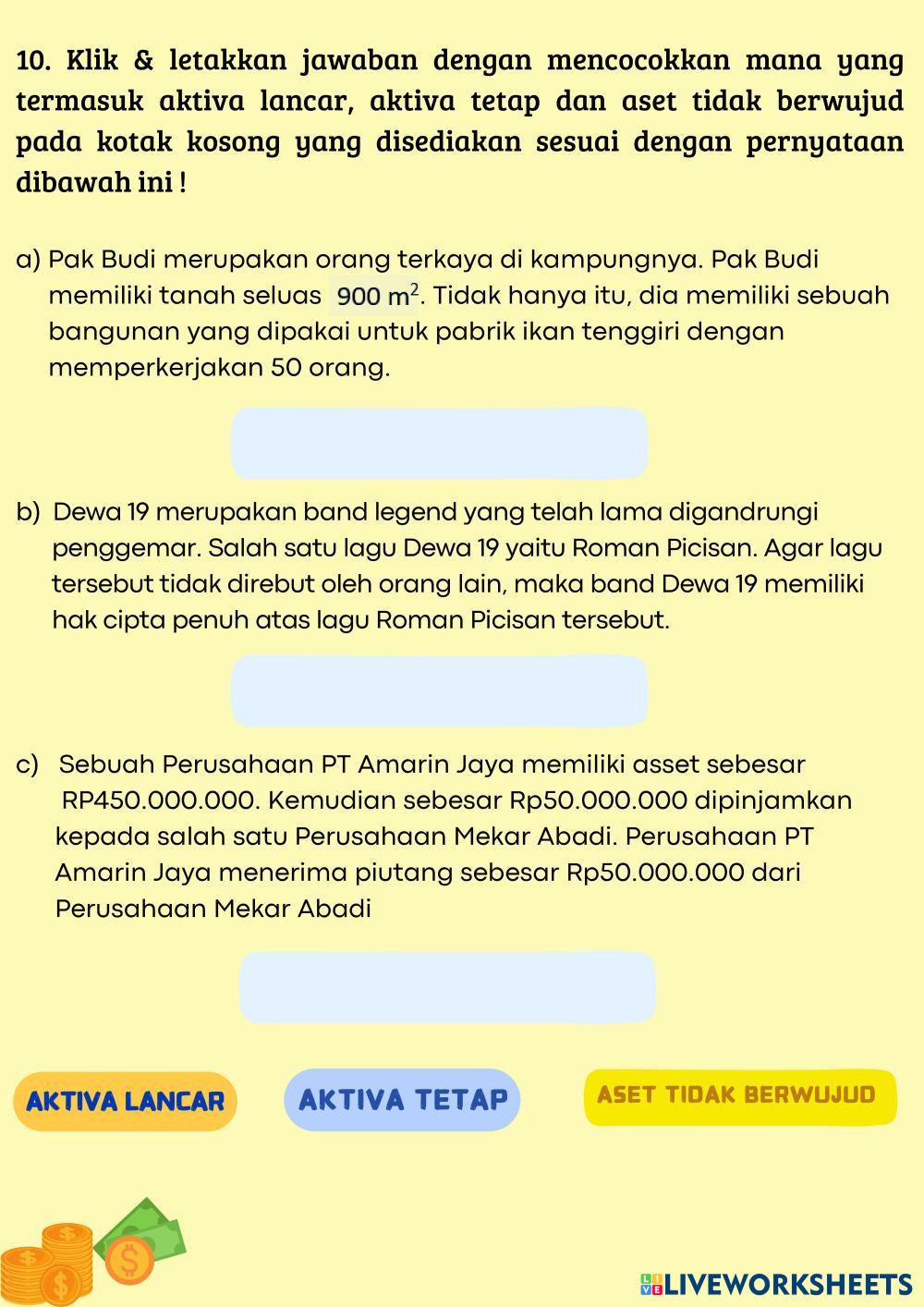 10. Klik & letakkan jawaban dengan mencocokkan mana yang termasuk aktiva lancar, aktiva tetap dan aset tidak berwujud pada kotak kosong yang disediakan sesuai dengan pernyataan dibawah ini !

a) Pak Budi merupakan orang terkaya di kampungnya. Pak Budi memiliki tanah seluas $900\ m^2$. Tidak hanya itu, dia memiliki sebuah bangunan yang dipakai untuk pabrik ikan tenggiri dengan memperkerjakan 50 orang.

b) Dewa 19 merupakan band legend yang telah lama digandrungi penggemar. Salah satu lagu Dewa 19 yaitu Roman Picisan. Agar lagu tersebut tidak direbut oleh orang lain, maka band Dewa 19 memiliki hak cipta penuh atas lagu Roman Picisan tersebut.

c) Sebuah Perusahaan PT Amarin Jaya memiliki asset sebesar RP450.000.000. Kemudian sebesar Rp50.000.000 dipinjamkan kepada salah satu Perusahaan Mekar Abadi. Perusahaan PT Amarin Jaya menerima piutang sebesar Rp50.000.000 dari Perusahaan Mekar Abadi

AKTIVA LANCAR

AKTIVA TETAP

ASET TIDAK BERWUJUD

LIVEWORKSHEETS